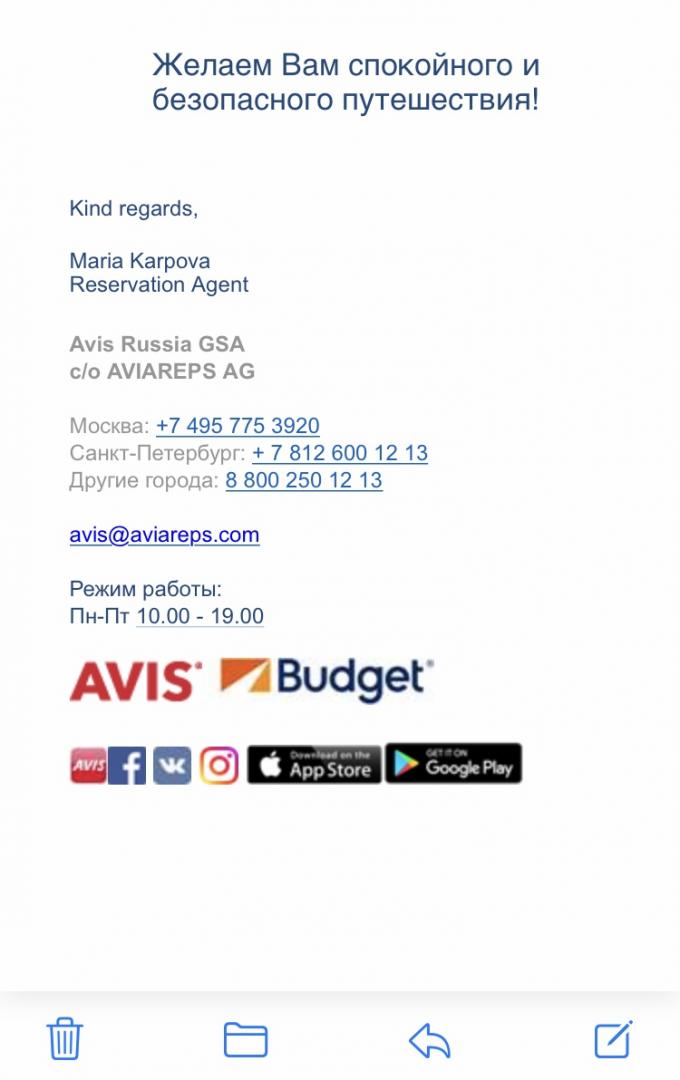 Желаем Вам спокойного и безопасного путешествия!

Kind regards,

Maria Karpova
Reservation Agent

Avis Russia GSA
c/o AVIAREPS AG

Москва: +7 495 775 3920
Санкт-Петербург: + 7 812 600 12 13
Другие города: 8 800 250 12 13

avis@aviareps.com

Режим работы:
Пн-Пт 10.00 - 19.00

AVIS Budget

AVIS Download on the App Store GET IT ON Google Play